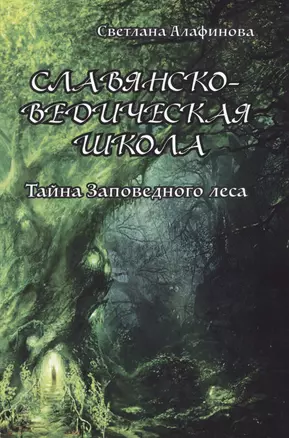 Светлана Алафинова

СЛАВЯНСКО-ВЕДИЧЕСКАЯ ШКОЛА

Тайна Заповедного леса